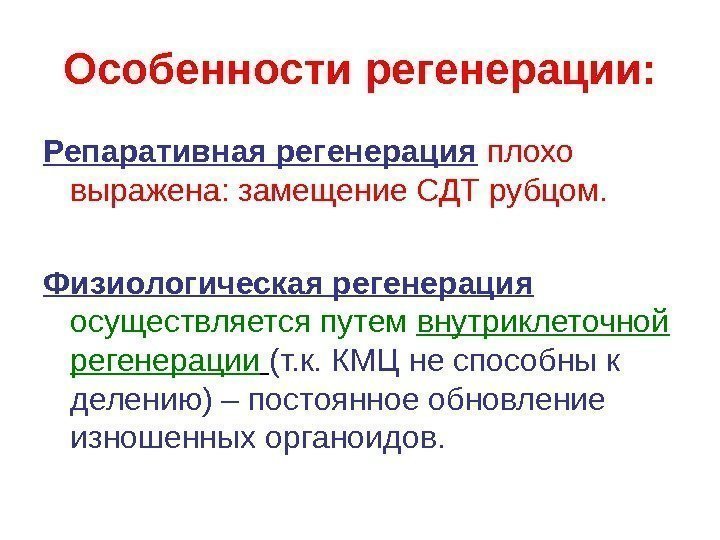 Особенности регенерации:

Репаративная регенерация плохо выражена: замещение СДТ рубцом.

Физиологическая регенерация осуществляется путем внутриклеточной регенерации (т.к. КМЦ не способны к делению) – постоянное обновление изношенных органоидов.